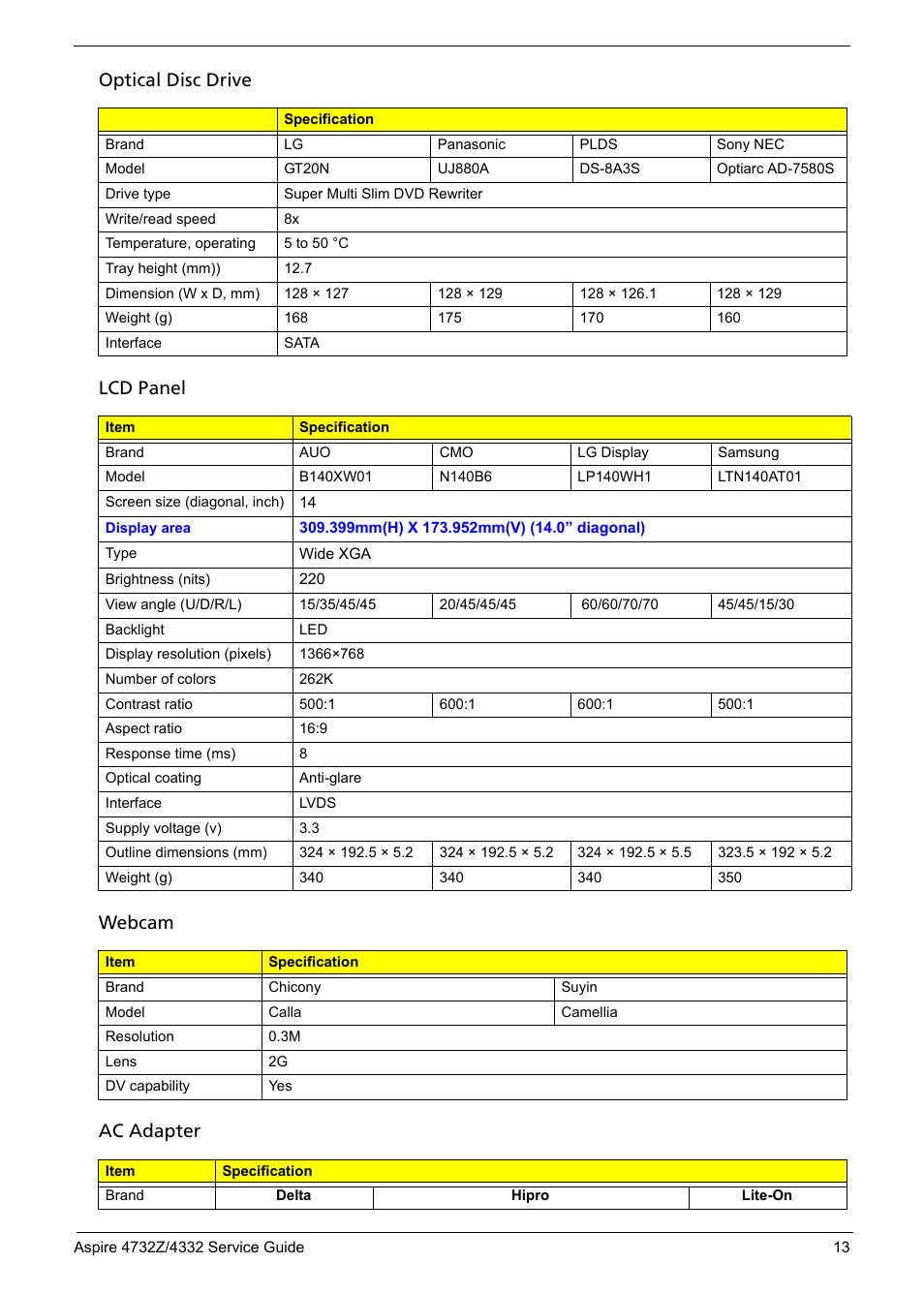 Optical Disc Drive

| | Specification | | | |
|---|---|---|---|---|
| Brand | LG | Panasonic | PLDS | Sony NEC |
| Model | GT20N | UJ880A | DS-8A3S | Optiarc AD-7580S |
| Drive type | Super Multi Slim DVD Rewriter | | | |
| Write/read speed | 8x | | | |
| Temperature, operating | 5 to 50 °C | | | |
| Tray height (mm)) | 12.7 | | | |
| Dimension (W x D, mm) | 128 × 127 | 128 × 129 | 128 × 126.1 | 128 × 129 |
| Weight (g) | 168 | 175 | 170 | 160 |
| Interface | SATA | | | |

LCD Panel

| Item | Specification | | | |
|---|---|---|---|---|
| Brand | AUO | CMO | LG Display | Samsung |
| Model | B140XW01 | N140B6 | LP140WH1 | LTN140AT01 |
| Screen size (diagonal, inch) | 14 | | | |
| Display area | 309.399mm(H) X 173.952mm(V) (14.0” diagonal) | | | |
| Type | Wide XGA | | | |
| Brightness (nits) | 220 | | | |
| View angle (U/D/R/L) | 15/35/45/45 | 20/45/45/45 | 60/60/70/70 | 45/45/15/30 |
| Backlight | LED | | | |
| Display resolution (pixels) | 1366×768 | | | |
| Number of colors | 262K | | | |
| Contrast ratio | 500:1 | 600:1 | 600:1 | 500:1 |
| Aspect ratio | 16:9 | | | |
| Response time (ms) | 8 | | | |
| Optical coating | Anti-glare | | | |
| Interface | LVDS | | | |
| Supply voltage (v) | 3.3 | | | |
| Outline dimensions (mm) | 324 × 192.5 × 5.2 | 324 × 192.5 × 5.2 | 324 × 192.5 × 5.5 | 323.5 × 192 × 5.2 |
| Weight (g) | 340 | 340 | 340 | 350 |

Webcam

| Item | Specification | |
|---|---|---|
| Brand | Chicony | Suyin |
| Model | Calla | Camellia |
| Resolution | 0.3M | |
| Lens | 2G | |
| DV capability | Yes | |

AC Adapter

| Item | Specification | | |
|---|---|---|---|
| Brand | Delta | Hipro | Lite-On |

Aspire 4732Z/4332 Service Guide 13